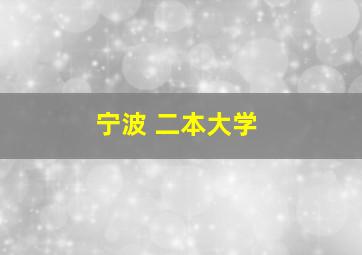 宁波 二本大学